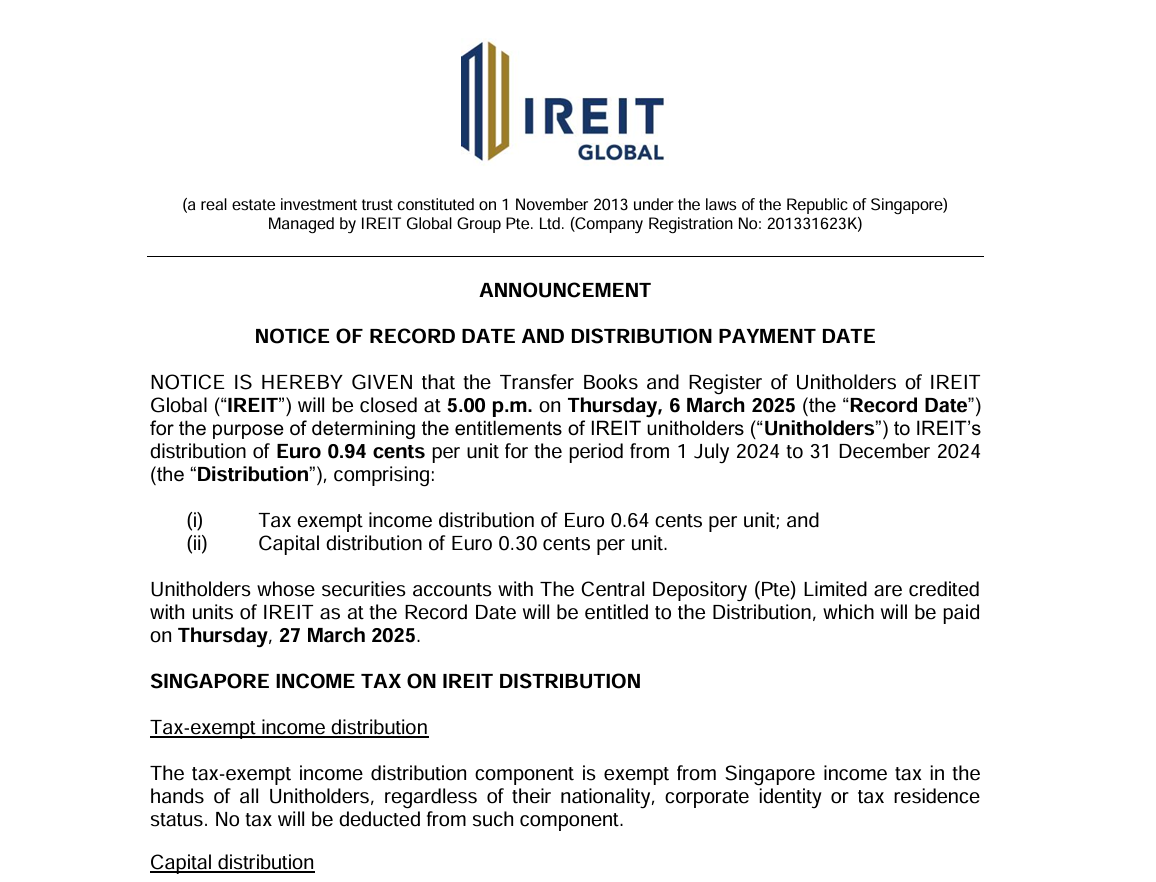 IREIT
GLOBAL

(a real estate investment trust constituted on 1 November 2013 under the laws of the Republic of Singapore)
Managed by IREIT Global Group Pte. Ltd. (Company Registration No: 201331623K)

ANNOUNCEMENT

NOTICE OF RECORD DATE AND DISTRIBUTION PAYMENT DATE

NOTICE IS HEREBY GIVEN that the Transfer Books and Register of Unitholders of IREIT Global (“IREIT”) will be closed at 5.00 p.m. on Thursday, 6 March 2025 (the “Record Date”) for the purpose of determining the entitlements of IREIT unitholders (“Unitholders”) to IREIT’s distribution of Euro 0.94 cents per unit for the period from 1 July 2024 to 31 December 2024 (the “Distribution”), comprising:

(i) Tax exempt income distribution of Euro 0.64 cents per unit; and
(ii) Capital distribution of Euro 0.30 cents per unit.

Unitholders whose securities accounts with The Central Depository (Pte) Limited are credited with units of IREIT as at the Record Date will be entitled to the Distribution, which will be paid on Thursday, 27 March 2025.

SINGAPORE INCOME TAX ON IREIT DISTRIBUTION

Tax-exempt income distribution

The tax-exempt income distribution component is exempt from Singapore income tax in the hands of all Unitholders, regardless of their nationality, corporate identity or tax residence status. No tax will be deducted from such component.

Capital distribution